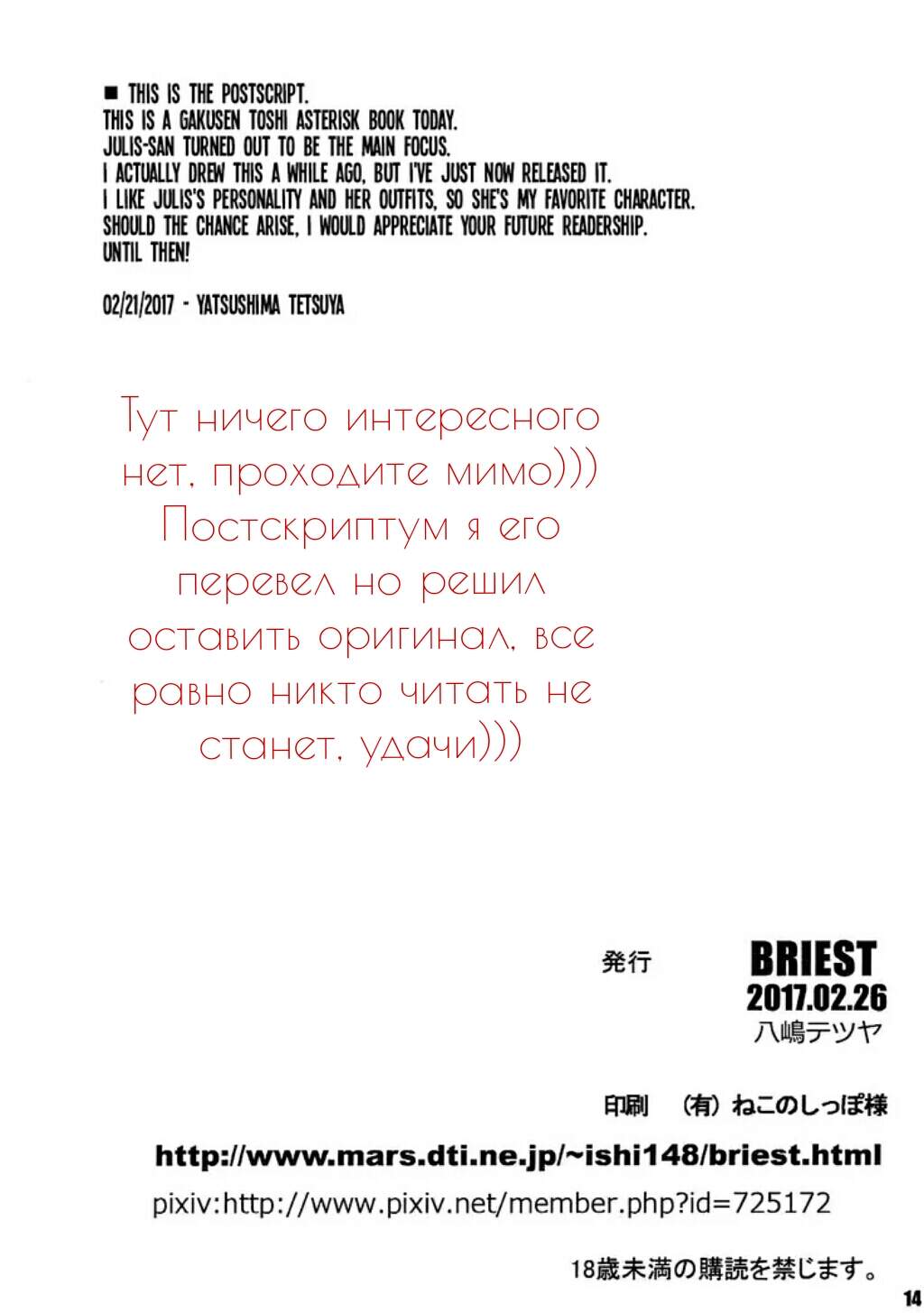 ■ THIS IS THE POSTSCRIPT.
THIS IS A GAKUSEN TOSHI ASTERISK BOOK TODAY.
JULIS-SAN TURNED OUT TO BE THE MAIN FOCUS.
I ACTUALLY DREW THIS A WHILE AGO, BUT I'VE JUST NOW RELEASED IT.
I LIKE JULIS'S PERSONALITY AND HER OUTFITS, SO SHE'S MY FAVORITE CHARACTER.
SHOULD THE CHANCE ARISE, I WOULD APPRECIATE YOUR FUTURE READERSHIP.
UNTIL THEN!

02/21/2017 - YATSUSHIMA TETSUYA

Тут ничего интересного нет, проходите мимо))) Постскриптум я его перевел но решил оставить оригинал, все равно никто читать не станет, удачи)))

発行 BRIEST
2017.02.26
八嶋テツヤ

印刷 (有)ねこのしっぽ様

http://www.mars.dti.ne.jp/~ishi148/briest.html
pixiv:http://www.pixiv.net/member.php?id=725172

18歳未満の購読を禁じます。

14